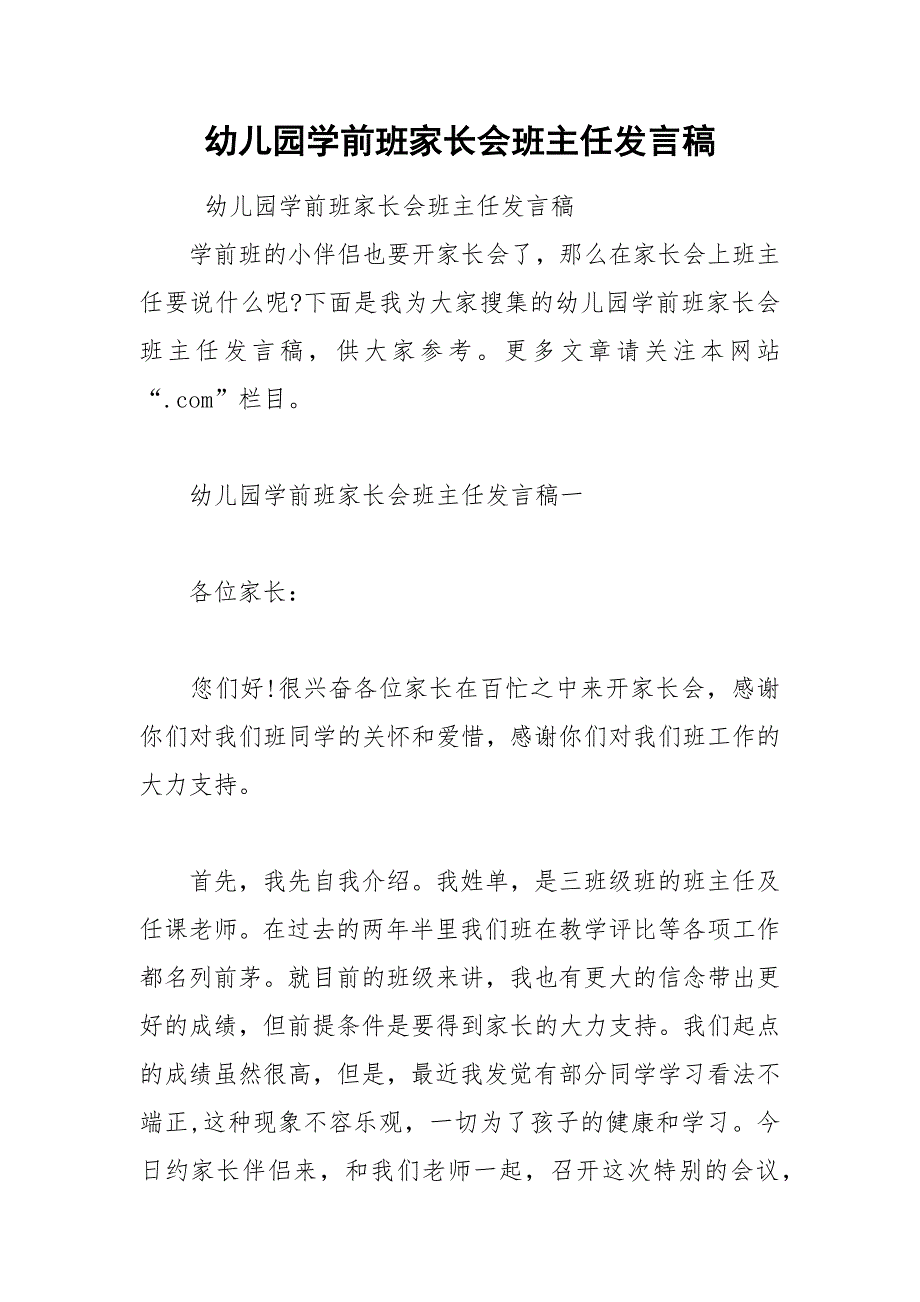 幼儿园学前班家长会班主任发言稿

幼儿园学前班家长会班主任发言稿

学前班的小伴侣也要开家长会了，那么在家长会上班主任要说什么呢?下面是我为大家搜集的幼儿园学前班家长会班主任发言稿，供大家参考。更多文章请关注本网站“.com”栏目。

幼儿园学前班家长会班主任发言稿一

各位家长：

您们好!很兴奋各位家长在百忙之中来开家长会，感谢你们对我们班同学的关怀和爱惜，感谢你们对我们班工作的大力支持。

首先，我先自我介绍。我姓单，是三班级班的班主任及任课老师。在过去的两年半里我们班在教学评比等各项工作都名列前茅。就目前的班级来讲，我也有更大的信念带出更好的成绩，但前提条件是要得到家长的大力支持。我们起点的成绩虽然很高，但是，最近我发觉有部分同学学习看法不端正,这种现象不容乐观，一切为了孩子的健康和学习。今日约家长伴侣来，和我们老师一起，召开这次特别的会议，